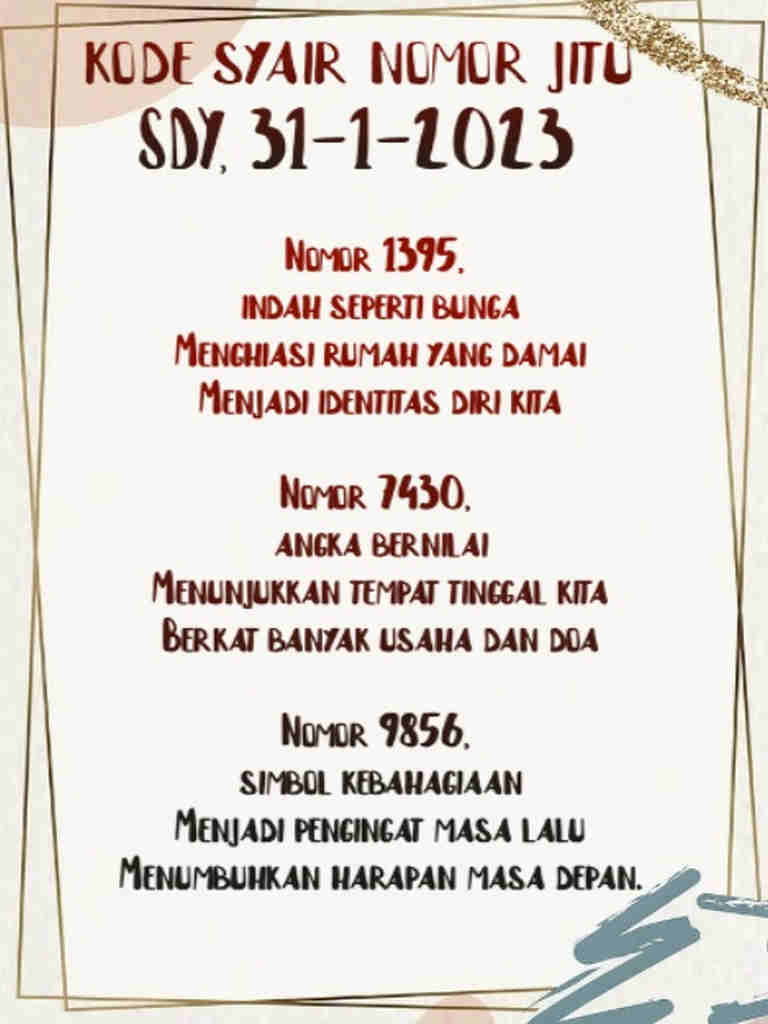 KODE SYAIR NOMOR JITU
SDY, 31-1-2023

Nomor 1395,
indah seperti bunga
Menghiasi rumah yang damai
Menjadi identitas diri kita

Nomor 7430,
angka bernilai
Menunjukkan tempat tinggal kita
Berkat banyak usaha dan doa

Nomor 9856,
simbol kebahagiaan
Menjadi pengingat masa lalu
Menumbuhkan harapan masa depan.